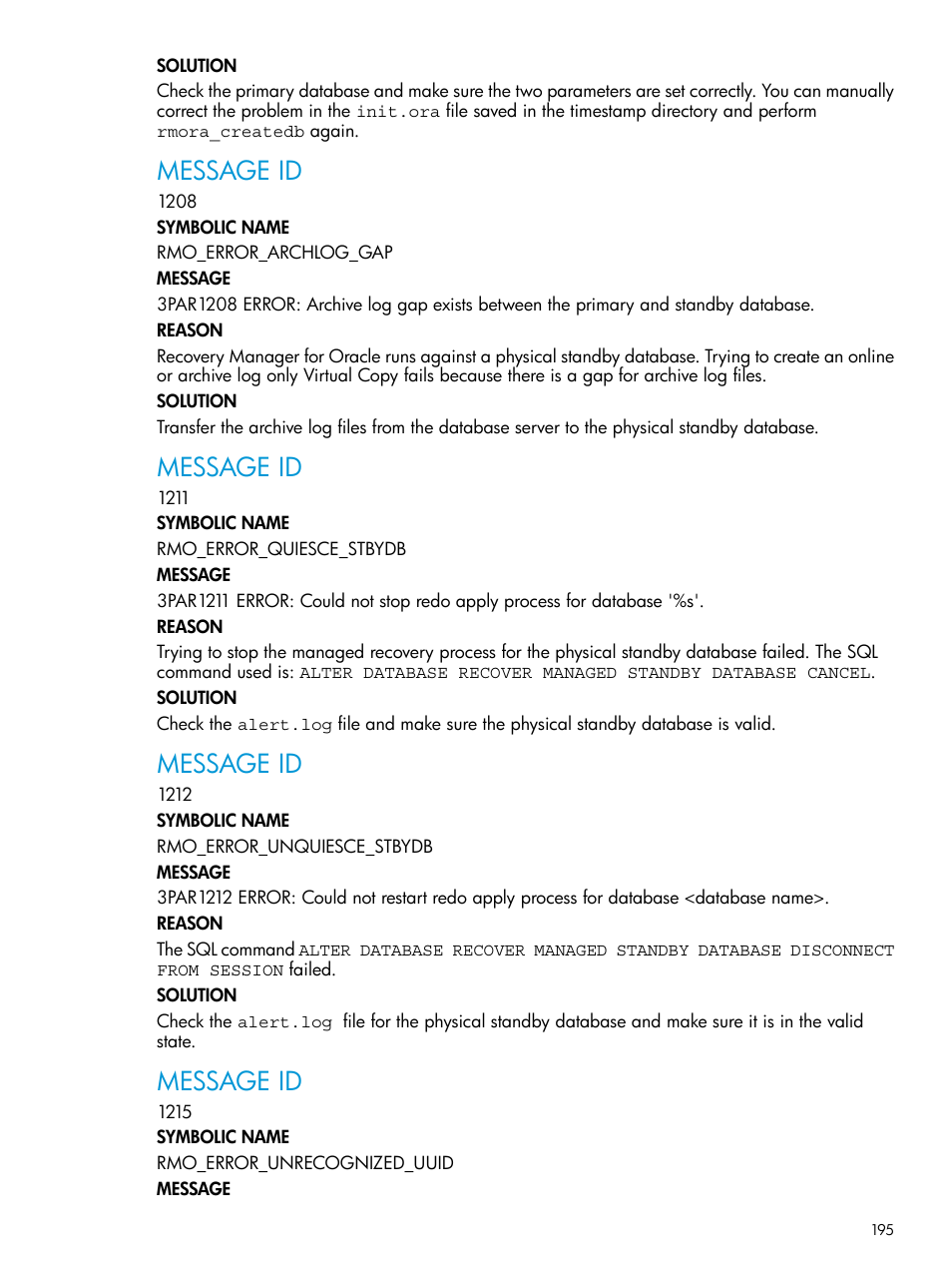 SOLUTION
Check the primary database and make sure the two parameters are set correctly. You can manually correct the problem in the init.ora file saved in the timestamp directory and perform rmora_createdb again.

MESSAGE ID
1208
SYMBOLIC NAME
RMO_ERROR_ARCHLOG_GAP
MESSAGE
3PAR1208 ERROR: Archive log gap exists between the primary and standby database.
REASON
Recovery Manager for Oracle runs against a physical standby database. Trying to create an online or archive log only Virtual Copy fails because there is a gap for archive log files.
SOLUTION
Transfer the archive log files from the database server to the physical standby database.

MESSAGE ID
1211
SYMBOLIC NAME
RMO_ERROR_QUIESCE_STBYDB
MESSAGE
3PAR1211 ERROR: Could not stop redo apply process for database '%s'.
REASON
Trying to stop the managed recovery process for the physical standby database failed. The SQL command used is: ALTER DATABASE RECOVER MANAGED STANDBY DATABASE CANCEL.
SOLUTION
Check the alert.log file and make sure the physical standby database is valid.

MESSAGE ID
1212
SYMBOLIC NAME
RMO_ERROR_UNQUIESCE_STBYDB
MESSAGE
3PAR1212 ERROR: Could not restart redo apply process for database <database name>.
REASON
The SQL command ALTER DATABASE RECOVER MANAGED STANDBY DATABASE DISCONNECT FROM SESSION failed.
SOLUTION
Check the alert.log file for the physical standby database and make sure it is in the valid state.

MESSAGE ID
1215
SYMBOLIC NAME
RMO_ERROR_UNRECOGNIZED_UUID
MESSAGE

195